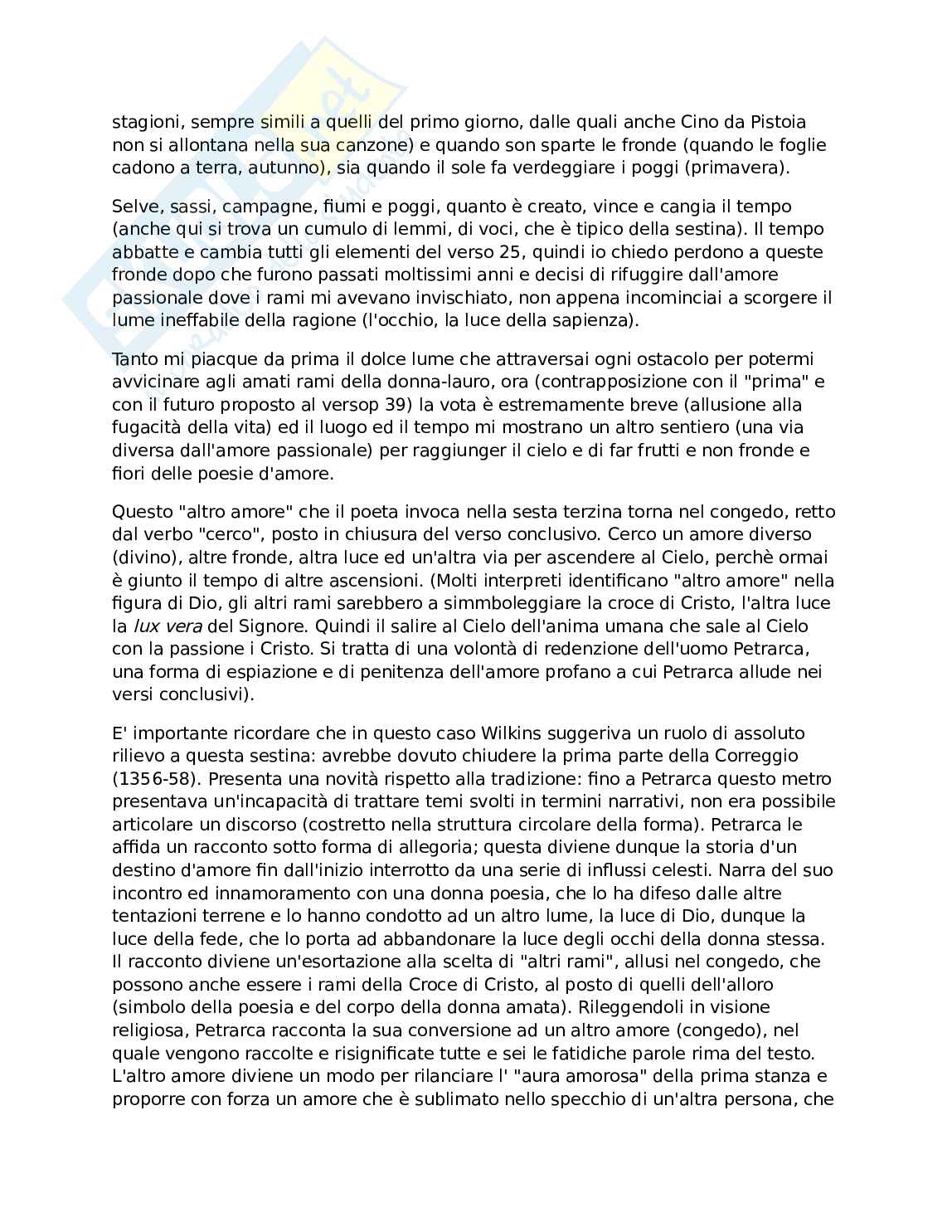 stagioni, sempre simili a quelli del primo giorno, dalle quali anche Cino da Pistoia non si allontana nella sua canzone) e quando son sparte le fronde (quando le foglie cadono a terra, autunno), sia quando il sole fa verdeggiare i poggi (primavera).

Selve, sassi, campagne, fiumi e poggi, quanto è creato, vince e cangia il tempo (anche qui si trova un cumulo di lemmi, di voci, che è tipico della sestina). Il tempo abbatte e cambia tutti gli elementi del verso 25, quindi io chiedo perdono a queste fronde dopo che furono passati moltissimi anni e decisi di rifuggire dall'amore passionale dove i rami mi avevano invischiato, non appena incominciai a scorgere il lume ineffabile della ragione (l'occhio, la luce della sapienza).

Tanto mi piacque da prima il dolce lume che attraversai ogni ostacolo per potermi avvicinare agli amati rami della donna-lauro, ora (contrapposizione con il "prima" e con il futuro proposto al versop 39) la vota è estremamente breve (allusione alla fugacità della vita) ed il luogo ed il tempo mi mostrano un altro sentiero (una via diversa dall'amore passionale) per raggiunger il cielo e di far frutti e non fronde e fiori delle poesie d'amore.

Questo "altro amore" che il poeta invoca nella sesta terzina torna nel congedo, retto dal verbo "cerco", posto in chiusura del verso conclusivo. Cerco un amore diverso (divino), altre fronde, altra luce ed un'altra via per ascendere al Cielo, perchè ormai è giunto il tempo di altre ascensioni. (Molti interpreti identificano "altro amore" nella figura di Dio, gli altri rami sarebbero a simmboleggiare la croce di Cristo, l'altra luce la lux vera del Signore. Quindi il salire al Cielo dell'anima umana che sale al Cielo con la passione i Cristo. Si tratta di una volontà di redenzione dell'uomo Petrarca, una forma di espiazione e di penitenza dell'amore profano a cui Petrarca allude nei versi conclusivi).

E' importante ricordare che in questo caso Wilkins suggeriva un ruolo di assoluto rilievo a questa sestina: avrebbe dovuto chiudere la prima parte della Correggio (1356-58). Presenta una novità rispetto alla tradizione: fino a Petrarca questo metro presentava un'incapacità di trattare temi svolti in termini narrativi, non era possibile articolare un discorso (costretto nella struttura circolare della forma). Petrarca le affida un racconto sotto forma di allegoria; questa diviene dunque la storia d'un destino d'amore fin dall'inizio interrotto da una serie di influssi celesti. Narra del suo incontro ed innamoramento con una donna poesia, che lo ha difeso dalle altre tentazioni terrene e lo hanno condotto ad un altro lume, la luce di Dio, dunque la luce della fede, che lo porta ad abbandonare la luce degli occhi della donna stessa. Il racconto diviene un'esortazione alla scelta di "altri rami", allusi nel congedo, che possono anche essere i rami della Croce di Cristo, al posto di quelli dell'alloro (simbolo della poesia e del corpo della donna amata). Rileggendoli in visione religiosa, Petrarca racconta la sua conversione ad un altro amore (congedo), nel quale vengono raccolte e risignificate tutte e sei le fatidiche parole rima del testo. L'altro amore diviene un modo per rilanciare l' "aura amorosa" della prima stanza e proporre con forza un amore che è sublimato nello specchio di un'altra persona, che